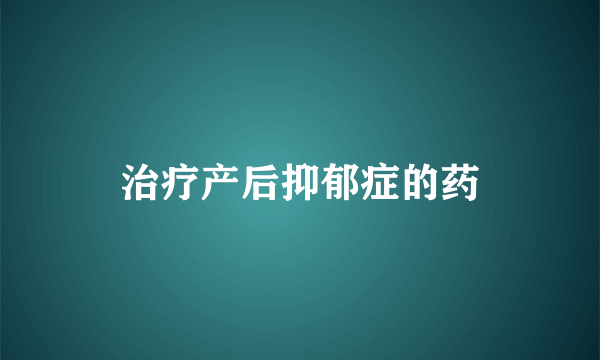 治疗产后抑郁症的药